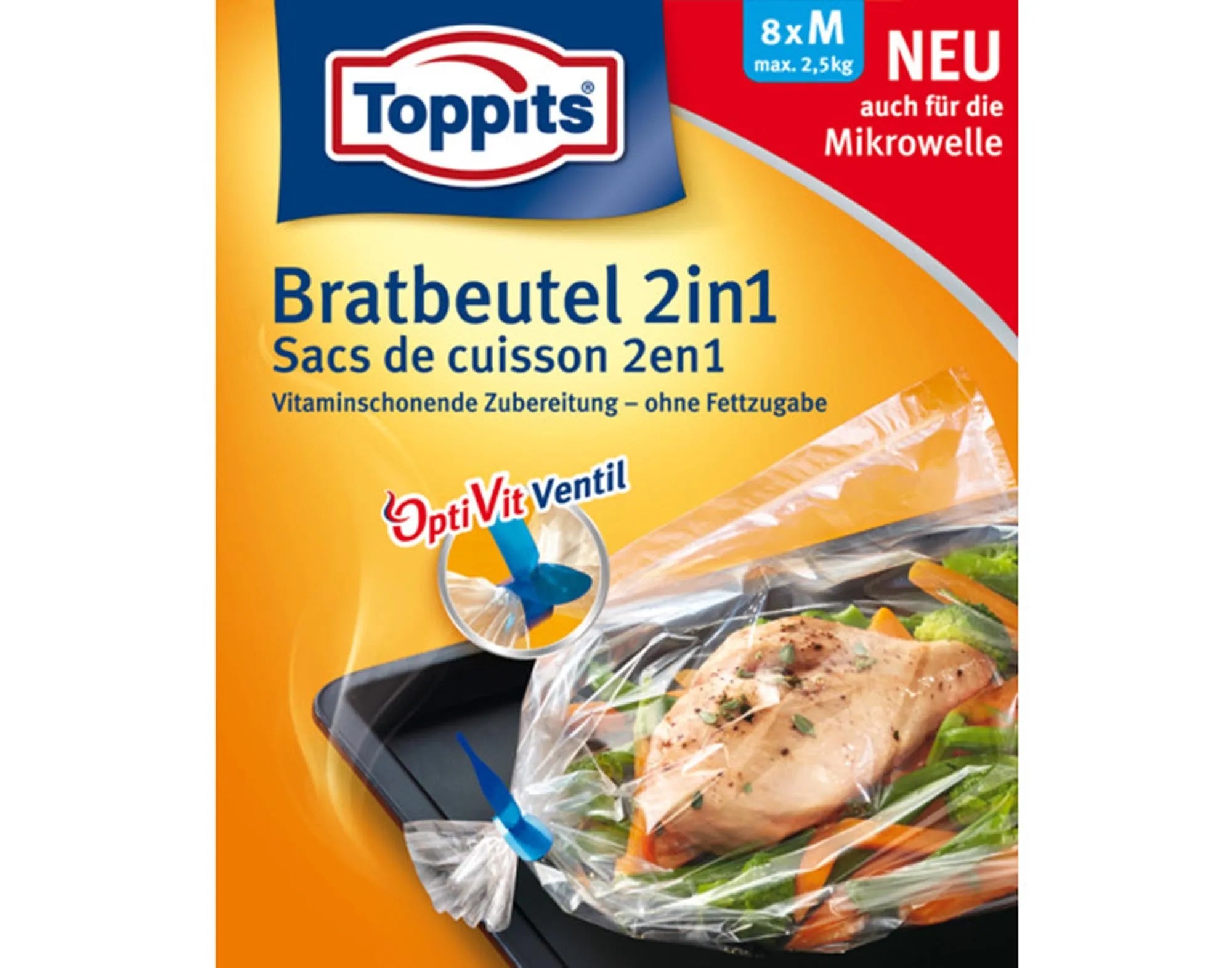 Toppits®

8 x M
max. 2,5kg

NEU
auch für die
Mikrowelle

Bratbeutel 2in1
Sacs de cuisson 2en1
Vitaminschonende Zubereitung – ohne Fettzugabe

OptiVit Ventil